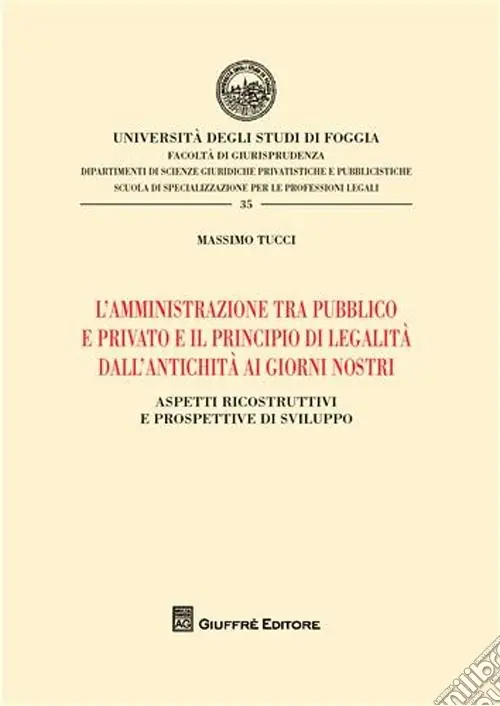 UNIVERSITÀ DEGLI STUDI DI FOGGIA
FACOLTÀ DI GIURISPRUDENZA
DIPARTIMENTI DI SCIENZE GIURIDICHE PRIVATISTICHE E PUBBLICISTICHE
SCUOLA DI SPECIALIZZAZIONE PER LE PROFESSIONI LEGALI
35

MASSIMO TUCCI

L'AMMINISTRAZIONE TRA PUBBLICO E PRIVATO E IL PRINCIPIO DI LEGALITÀ DALL'ANTICHITÀ AI GIORNI NOSTRI

ASPETTI RICOSTRUTTIVI E PROSPETTIVE DI SVILUPPO

AG GIUFFRÈ EDITORE